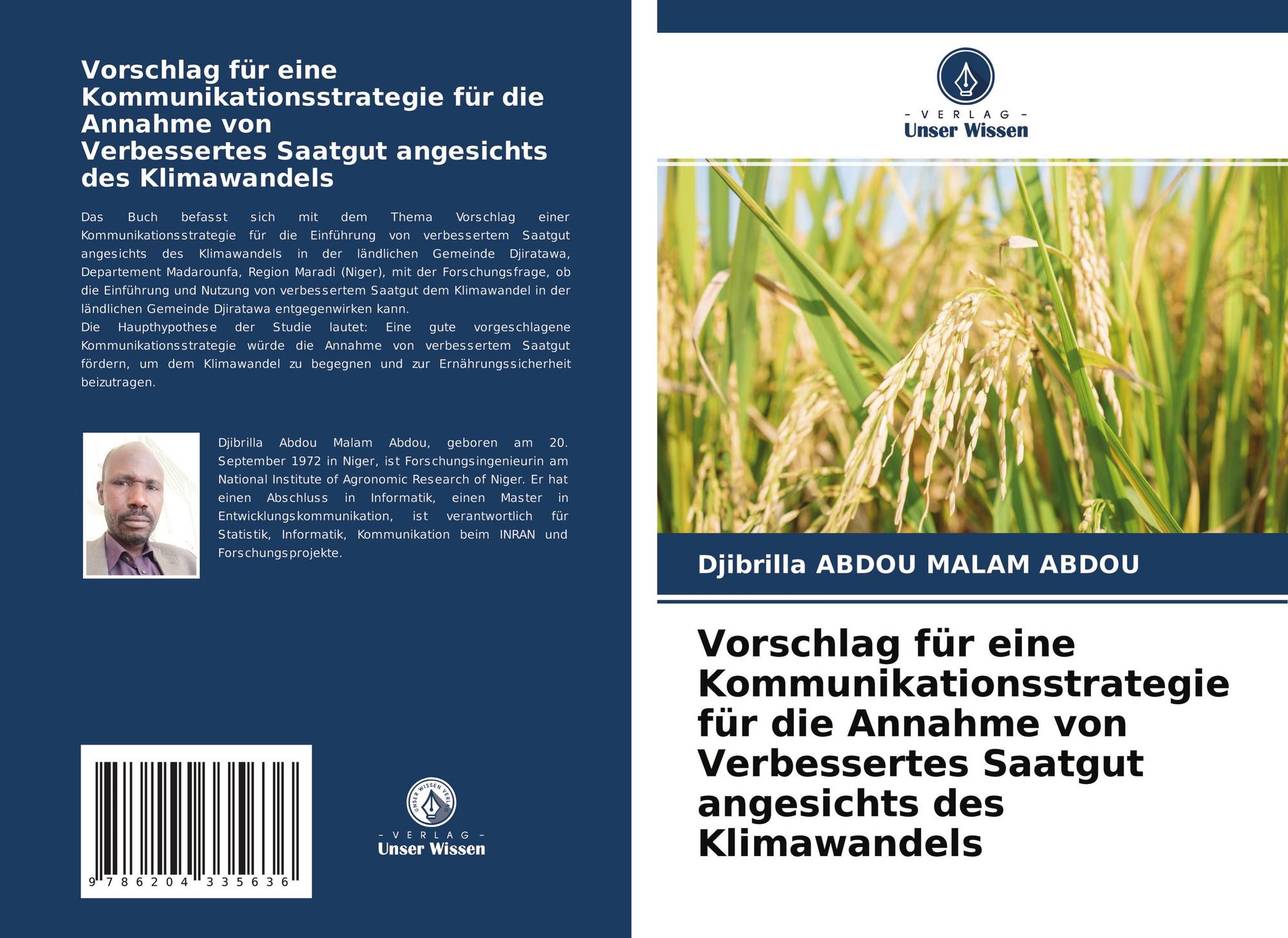 Vorschlag für eine Kommunikationsstrategie für die Annahme von Verbessertes Saatgut angesichts des Klimawandels

Das Buch befasst sich mit dem Thema Vorschlag einer Kommunikationsstrategie für die Einführung von verbessertem Saatgut angesichts des Klimawandels in der ländlichen Gemeinde Djiratawa, Departement Madarounfa, Region Maradi (Niger), mit der Forschungsfrage, ob die Einführung und Nutzung von verbessertem Saatgut dem Klimawandel in der ländlichen Gemeinde Djiratawa entgegenwirken kann.
Die Haupthypothese der Studie lautet: Eine gute vorgeschlagene Kommunikationsstrategie würde die Annahme von verbessertem Saatgut fördern, um dem Klimawandel zu begegnen und zur Ernährungssicherheit beizutragen.

Djibrilla Abdou Malam Abdou, geboren am 20. September 1972 in Niger, ist Forschungsingenieurin am National Institute of Agronomic Research of Niger. Er hat einen Abschluss in Informatik, einen Master in Entwicklungskommunikation, ist verantwortlich für Statistik, Informatik, Kommunikation beim INRAN und Forschungsprojekte.

9 786204 335636

- VERLAG -
Unser Wissen

- VERLAG -
Unser Wissen

Djibrilla ABDOU MALAM ABDOU

Vorschlag für eine Kommunikationsstrategie für die Annahme von Verbessertes Saatgut angesichts des Klimawandels